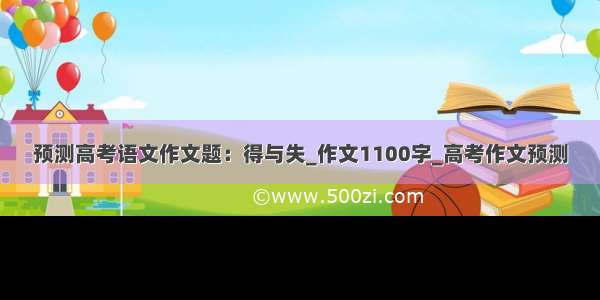 预测高考语文作文题：得与失_作文1100字_高考作文预测

©www.500zi.com